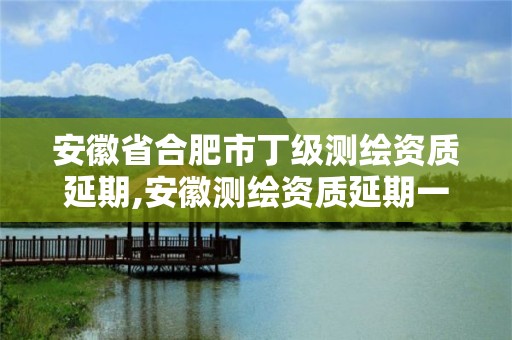 安徽省合肥市丁级测绘资质延期,安徽测绘资质延期一